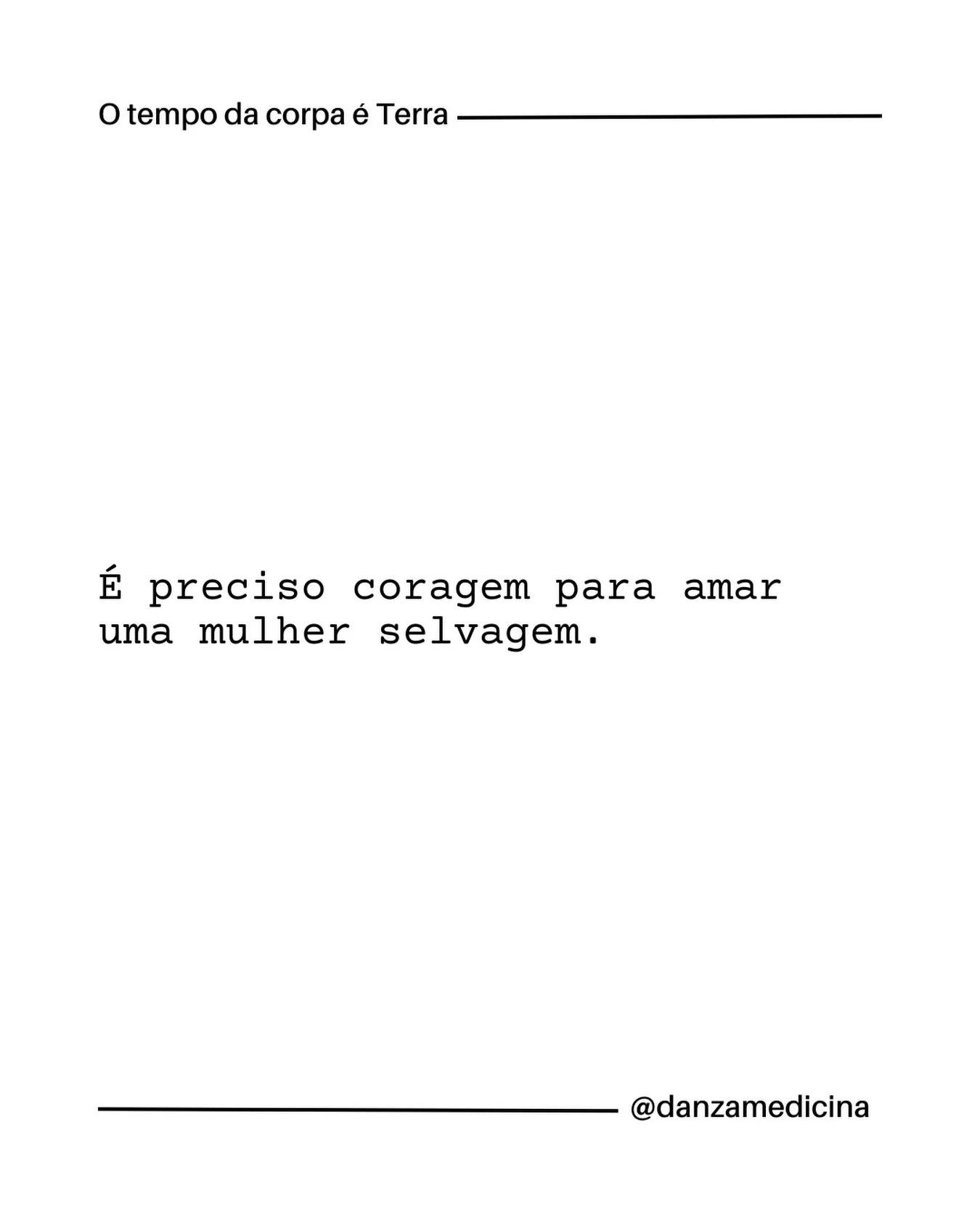 O tempo da corpa é Terra

É preciso coragem para amar uma mulher selvagem.

@danzamedicina